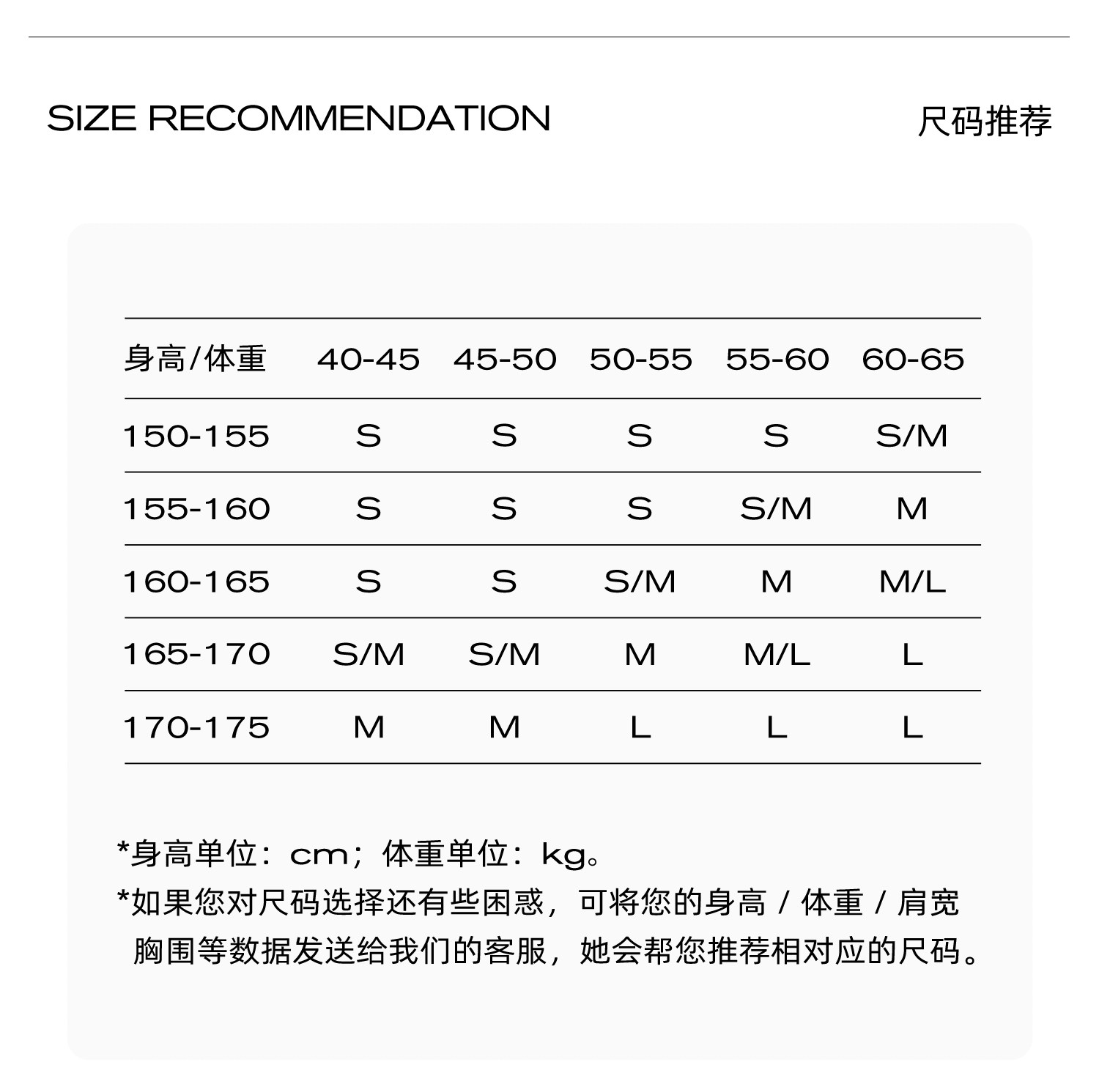 SIZE RECOMMENDATION

尺码推荐

| 身高/体重 | 40-45 | 45-50 | 50-55 | 55-60 | 60-65 |
|---|---|---|---|---|---|
| 150-155 | S | S | S | S | S/M |
| 155-160 | S | S | S | S/M | M |
| 160-165 | S | S | S/M | M | M/L |
| 165-170 | S/M | S/M | M | M/L | L |
| 170-175 | M | M | L | L | L |

*身高单位：cm；体重单位：kg。

*如果您对尺码选择还有些困惑，可将您的身高 / 体重 / 肩宽 胸围等数据发送给我们的客服，她会帮您推荐相对应的尺码。